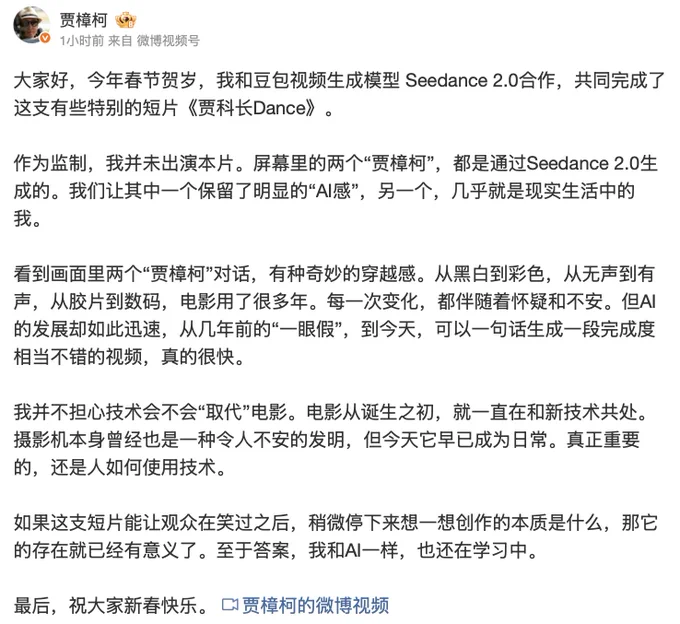 贾樟柯
1小时前 来自 微博视频号

大家好，今年春节贺岁，我和豆包视频生成模型 Seedance 2.0合作，共同完成了这支有些特别的短片《贾科长Dance》。

作为监制，我并未出演本片。屏幕里的两个“贾樟柯”，都是通过Seedance 2.0生成的。我们让其中一个保留了明显的“AI感”，另一个，几乎就是现实生活中的我。

看到画面里两个“贾樟柯”对话，有种奇妙的穿越感。从黑白到彩色，从无声到有声，从胶片到数码，电影用了很多年。每一次变化，都伴随着怀疑和不安。但AI的发展却如此迅速，从几年前的“一眼假”，到今天，可以一句话生成一段完成度相当不错的视频，真的很快。

我并不担心技术会不会“取代”电影。电影从诞生之初，就一直在和新技术共处。摄影机本身曾经也是一种令人不安的发明，但今天它早已成为日常。真正重要的，还是人如何使用技术。

如果这支短片能让观众在笑过之后，稍微停下来想一想创作的本质是什么，那它的存在就已经有意义了。至于答案，我和AI一样，也还在学习中。

最后，祝大家新春快乐。 贾樟柯的微博视频